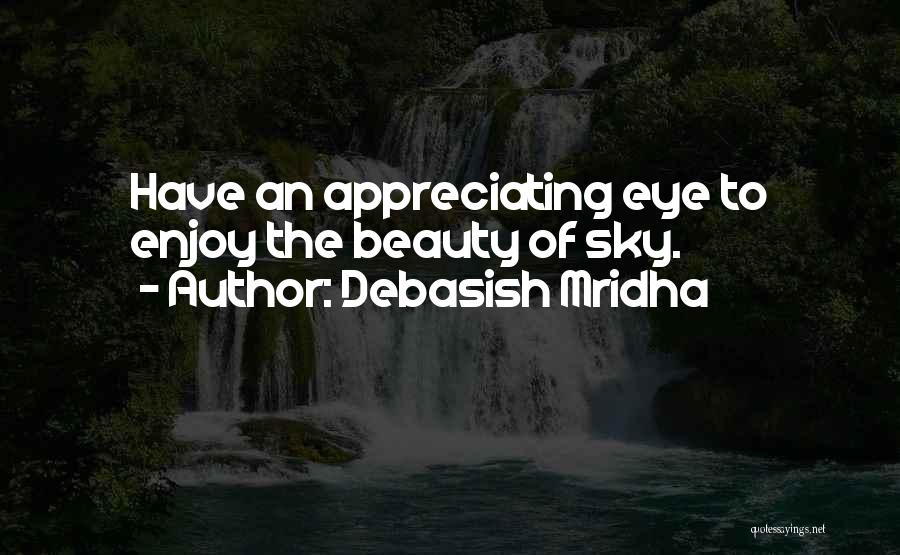 Have an appreciating eye to enjoy the beauty of sky.
- Author: Debasish Mridha

quotessayings.net